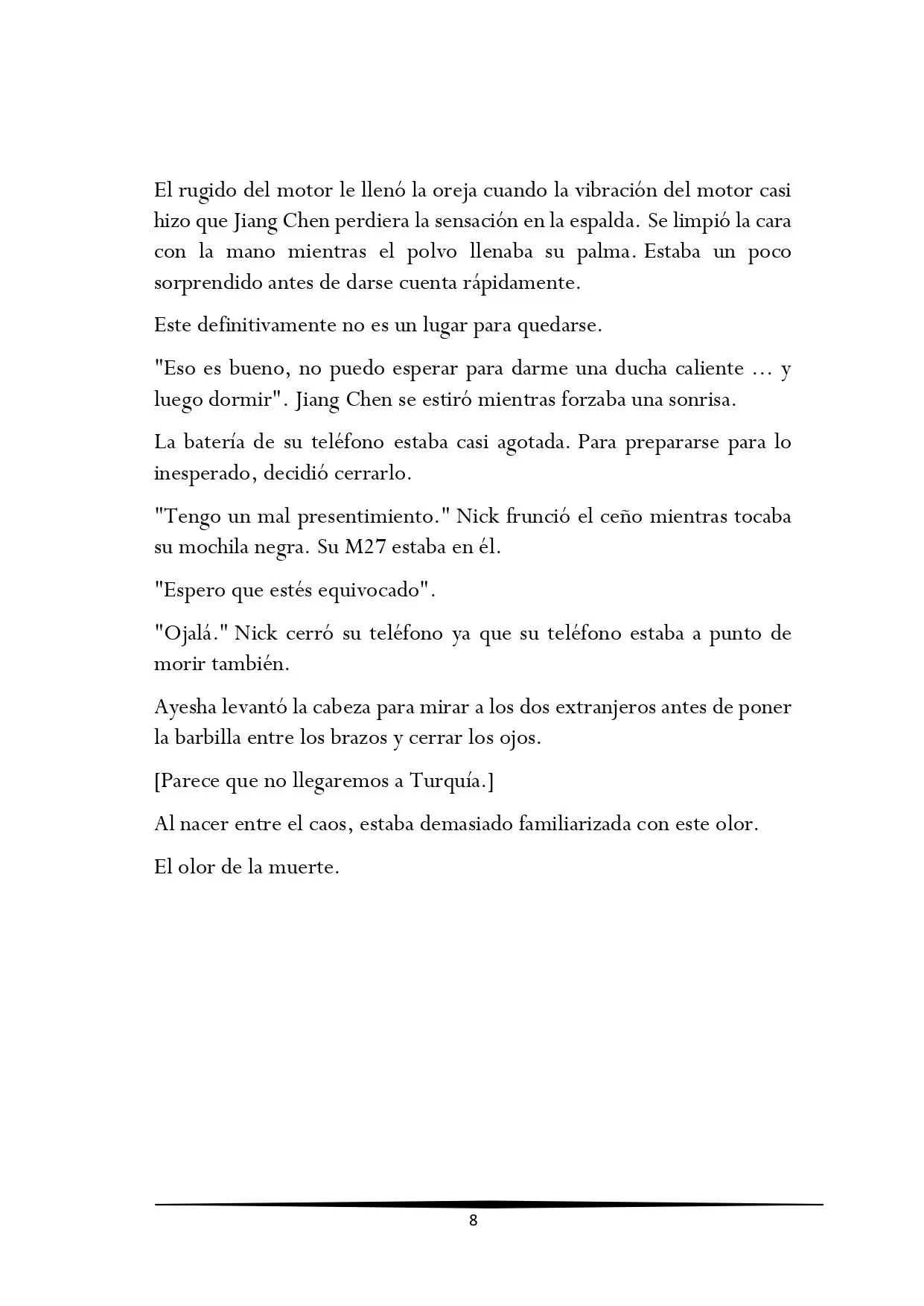 El rugido del motor le llenó la oreja cuando la vibración del motor casi hizo que Jiang Chen perdiera la sensación en la espalda. Se limpió la cara con la mano mientras el polvo llenaba su palma. Estaba un poco sorprendido antes de darse cuenta rápidamente.

Este definitivamente no es un lugar para quedarse.

"Eso es bueno, no puedo esperar para darme una ducha caliente ... y luego dormir". Jiang Chen se estiró mientras forzaba una sonrisa.

La batería de su teléfono estaba casi agotada. Para prepararse para lo inesperado, decidió cerrarlo.

"Tengo un mal presentimiento." Nick frunció el ceño mientras tocaba su mochila negra. Su M27 estaba en él.

"Espero que estés equivocado".

"Ojalá." Nick cerró su teléfono ya que su teléfono estaba a punto de morir también.

Ayesha levantó la cabeza para mirar a los dos extranjeros antes de poner la barbilla entre los brazos y cerrar los ojos.

[Parece que no llegaremos a Turquía.]

Al nacer entre el caos, estaba demasiado familiarizada con este olor.

El olor de la muerte.

8